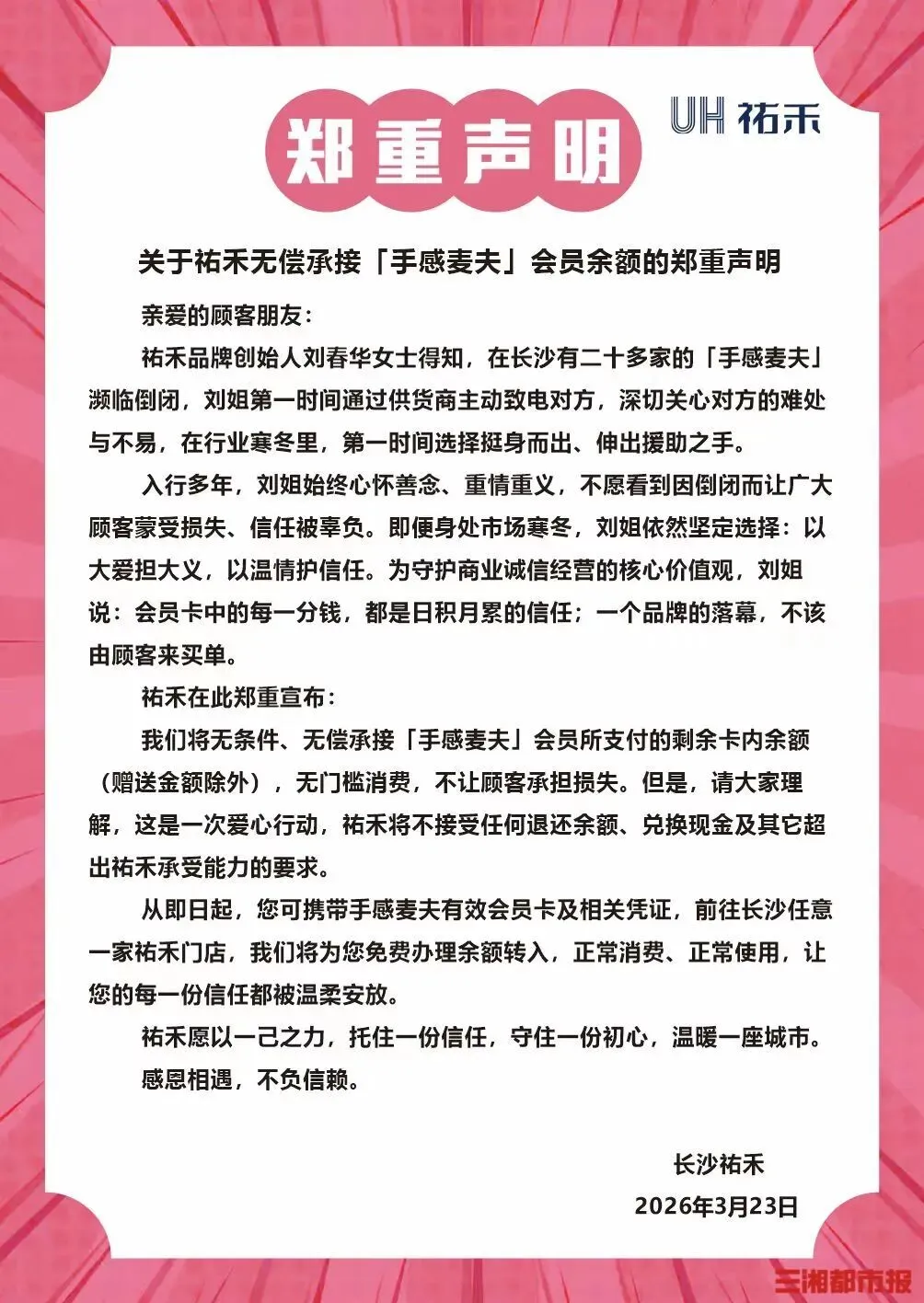 郑重声明

UH 祐禾

关于祐禾无偿承接「手感麦夫」会员余额的郑重声明

亲爱的顾客朋友：

祐禾品牌创始人刘春华女士得知，在长沙有二十多家的「手感麦夫」濒临倒闭，刘姐第一时间通过供货商主动致电对方，深切关心对方的难处与不易，在行业寒冬里，第一时间选择挺身而出、伸出援助之手。

入行多年，刘姐始终心怀善念、重情重义，不愿看到因倒闭而让广大顾客蒙受损失、信任被辜负。即便身处市场寒冬，刘姐依然坚定选择：以大爱担大义，以温情护信任。为守护商业诚信经营的核心价值观，刘姐说：会员卡中的每一分钱，都是日积月累的信任；一个品牌的落幕，不该由顾客来买单。

祐禾在此郑重宣布：

我们将无条件、无偿承接「手感麦夫」会员所支付的剩余卡内余额（赠送金额除外），无门槛消费，不让顾客承担损失。但是，请大家理解，这是一次爱心行动，祐禾将不接受任何退还余额、兑换现金及其它超出祐禾承受能力的要求。

从即日起，您可携带手感麦夫有效会员卡及相关凭证，前往长沙任意一家祐禾门店，我们将为您免费办理余额转入，正常消费、正常使用，让您的每一份信任都被温柔安放。

祐禾愿以一己之力，托住一份信任，守住一份初心，温暖一座城市。

感恩相遇，不负信赖。

长沙祐禾

2026年3月23日

三湘都市报